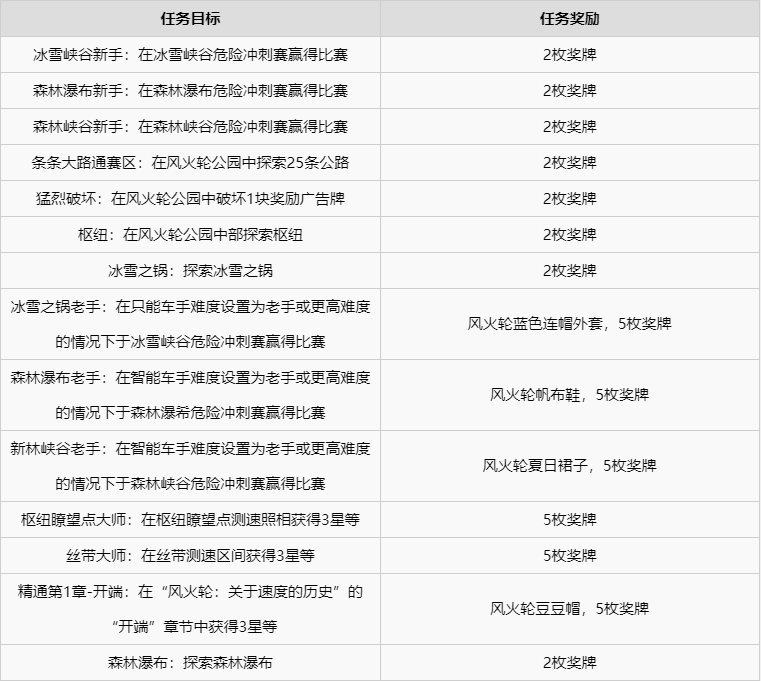 | 任务目标 | 任务奖励 |
|---|---|
| 冰雪峡谷新手：在冰雪峡谷危险冲刺赛赢得比赛 | 2枚奖牌 |
| 森林瀑布新手：在森林瀑布危险冲刺赛赢得比赛 | 2枚奖牌 |
| 森林峡谷新手：在森林峡谷危险冲刺赛赢得比赛 | 2枚奖牌 |
| 条条大路通赛区：在风火轮公园中探索25条公路 | 2枚奖牌 |
| 猛烈破坏：在风火轮公园中破坏1块奖励广告牌 | 2枚奖牌 |
| 枢纽：在风火轮公园中部探索枢纽 | 2枚奖牌 |
| 冰雪之锅：探索冰雪之锅 | 2枚奖牌 |
| 冰雪之锅老手：在只能车手难度设置为老手或更高难度的情况下于冰雪峡谷危险冲刺赛赢得比赛 | 风火轮蓝色连帽外套，5枚奖牌 |
| 森林瀑布老手：在智能车手难度设置为老手或更高难度的情况下于森林瀑希危险冲刺赛赢得比赛 | 风火轮帆布鞋，5枚奖牌 |
| 新林峡谷老手：在智能车手难度设置为老手或更高难度的情况下于森林峡谷危险冲刺赛赢得比赛 | 风火轮夏日裙子，5枚奖牌 |
| 枢纽瞭望点大师：在枢纽瞭望点测速照相获得3星等 | 5枚奖牌 |
| 丝带大师：在丝带测速区间获得3星等 | 5枚奖牌 |
| 精通第1章-开端：在“风火轮：关于速度的历史”的“开端”章节中获得3星等 | 风火轮豆豆帽，5枚奖牌 |
| 森林瀑布：探索森林瀑布 | 2枚奖牌 |